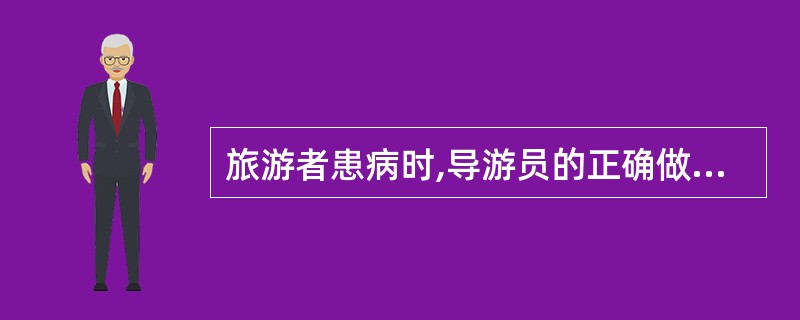 旅游者患病时,导游员的正确做...